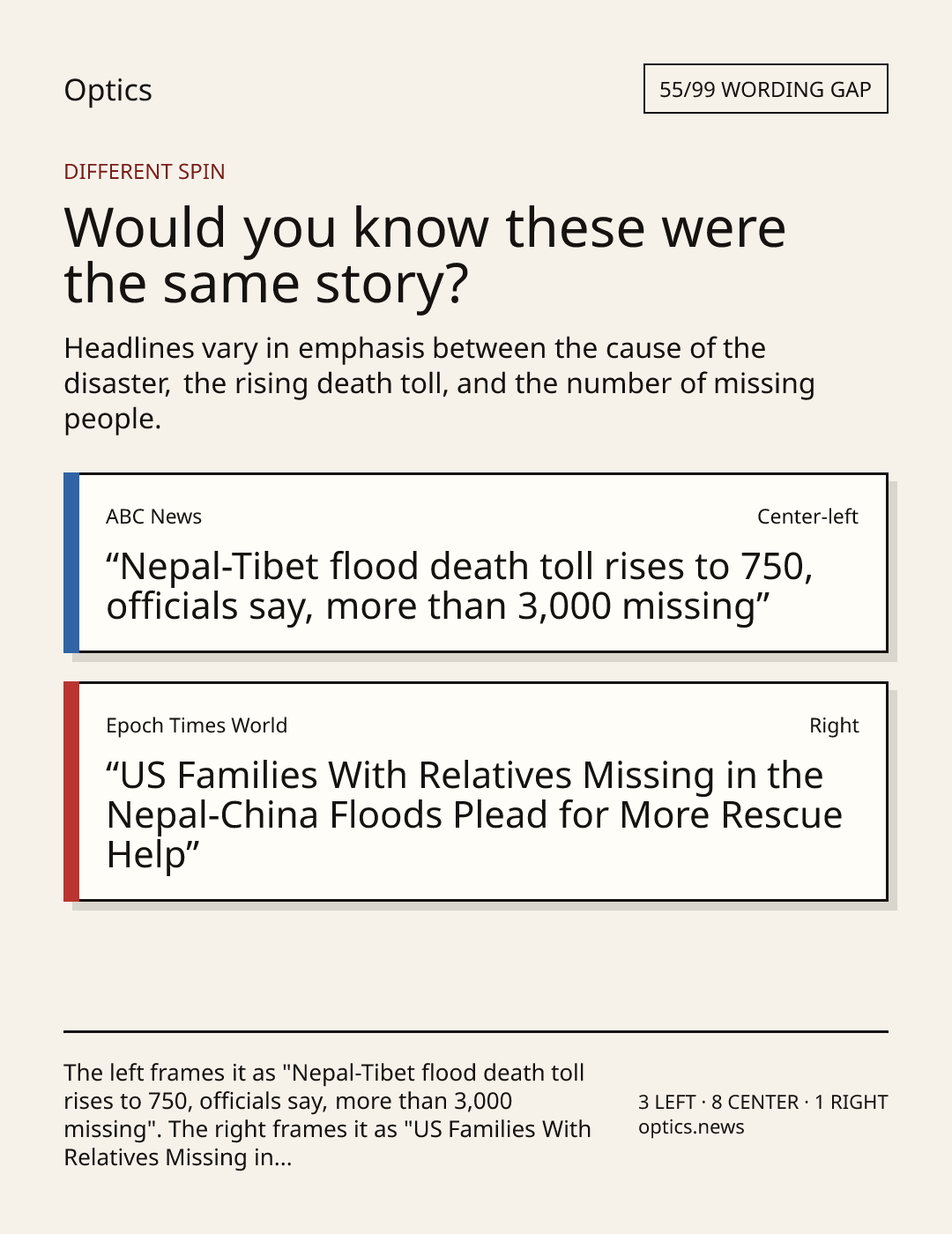 Optics

55/99 WORDING GAP

DIFFERENT SPIN

Would you know these were the same story?

Headlines vary in emphasis between the cause of the disaster, the rising death toll, and the number of missing people.

ABC News

Center-left

“Nepal-Tibet flood death toll rises to 750, officials say, more than 3,000 missing”

Epoch Times World

Right

“US Families With Relatives Missing in the Nepal-China Floods Plead for More Rescue Help”

The left frames it as "Nepal-Tibet flood death toll rises to 750, officials say, more than 3,000 missing". The right frames it as "US Families With Relatives Missing in...

3 LEFT · 8 CENTER · 1 RIGHT
optics.news